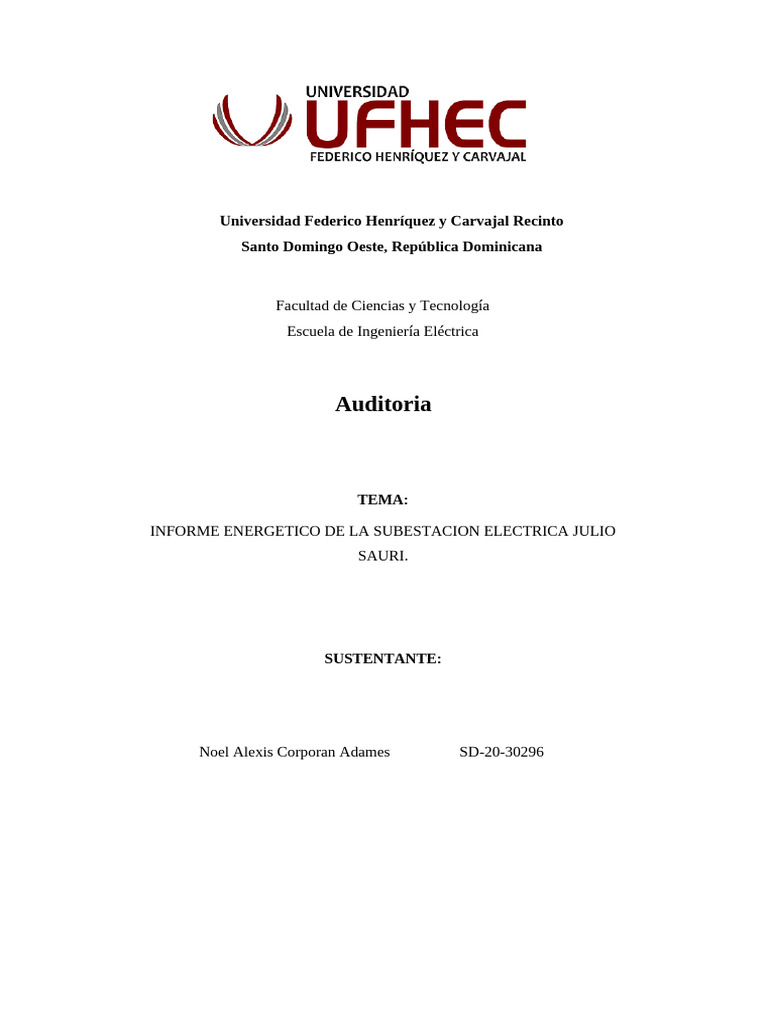 UNIVERSIDAD
UFHEC
FEDERICO HENRÍQUEZ Y CARVAJAL

Universidad Federico Henríquez y Carvajal Recinto
Santo Domingo Oeste, República Dominicana

Facultad de Ciencias y Tecnología
Escuela de Ingeniería Eléctrica

Auditoria

TEMA:

INFORME ENERGETICO DE LA SUBESTACION ELECTRICA JULIO SAURI.

SUSTENTANTE:

Noel Alexis Corporan Adames SD-20-30296